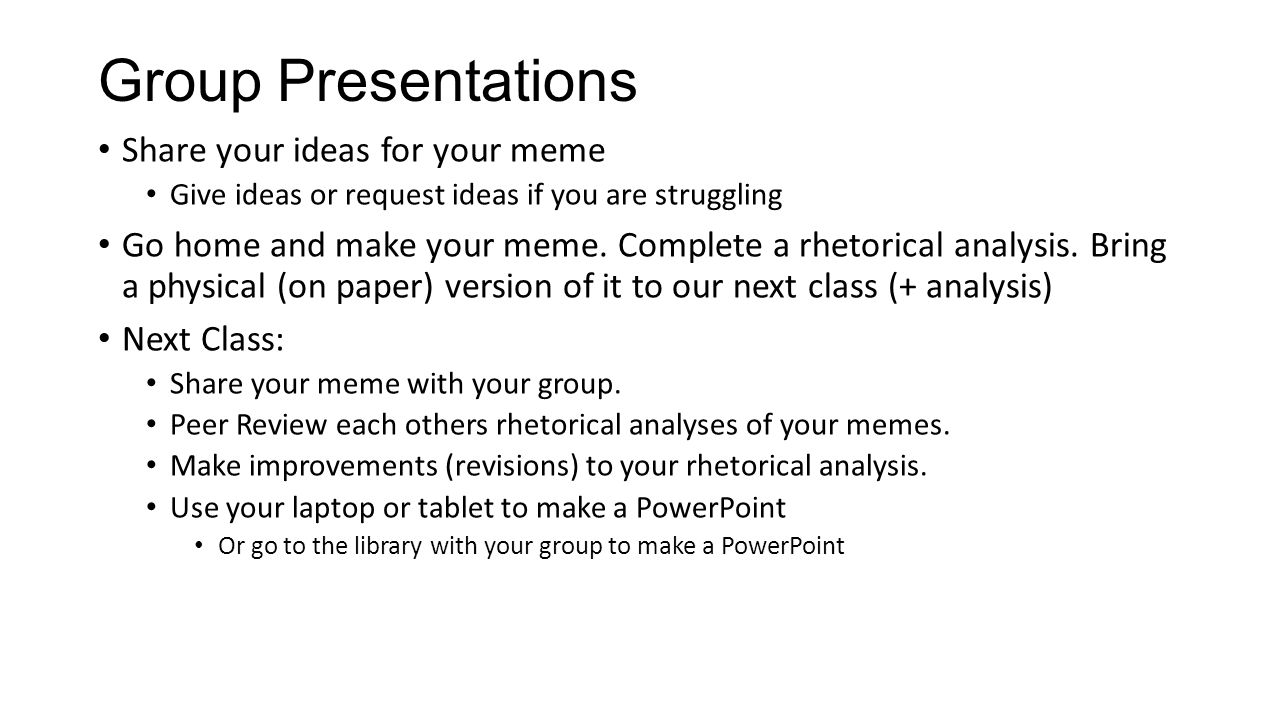 Group Presentations

• Share your ideas for your meme
  • Give ideas or request ideas if you are struggling
• Go home and make your meme. Complete a rhetorical analysis. Bring a physical (on paper) version of it to our next class (+ analysis)
• Next Class:
  • Share your meme with your group.
  • Peer Review each others rhetorical analyses of your memes.
  • Make improvements (revisions) to your rhetorical analysis.
  • Use your laptop or tablet to make a PowerPoint
    • Or go to the library with your group to make a PowerPoint